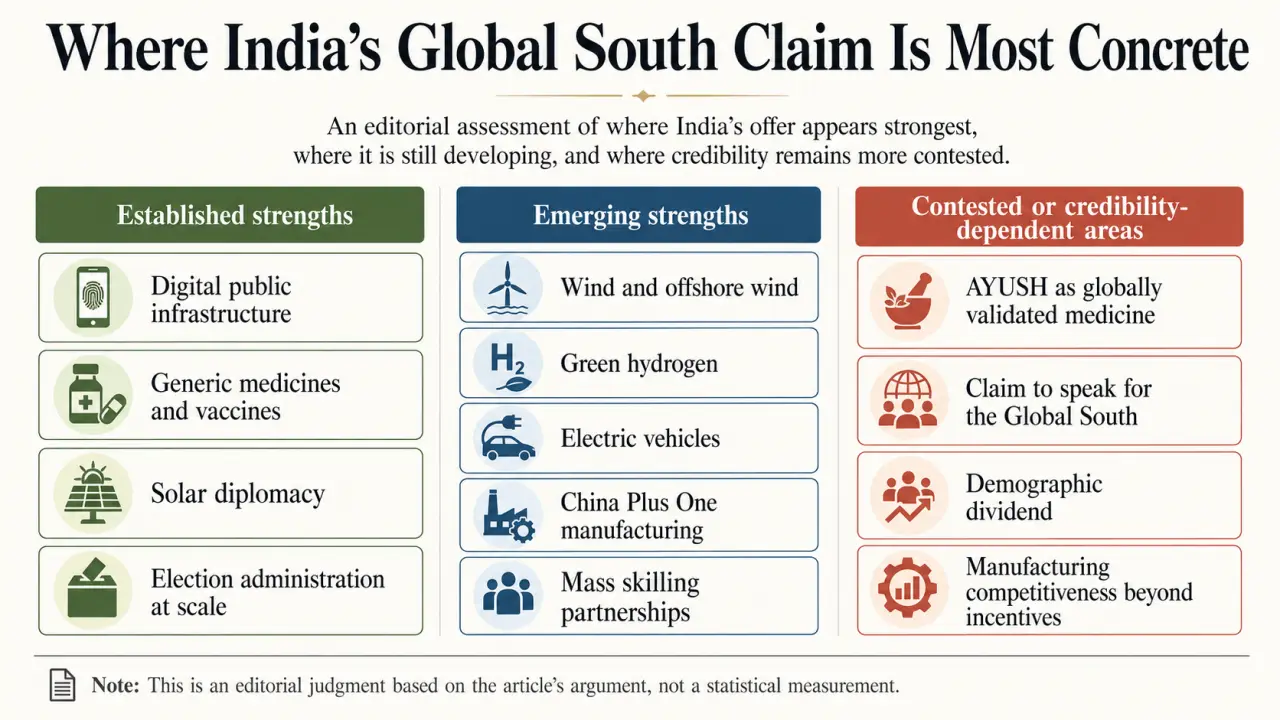 Where India's Global South Claim Is Most Concrete

An editorial assessment of where India's offer appears strongest, where it is still developing, and where credibility remains more contested.

Established strengths

Digital public infrastructure

Generic medicines and vaccines

Solar diplomacy

Election administration at scale

Emerging strengths

Wind and offshore wind

$H_2$

Green hydrogen

Electric vehicles

China Plus One manufacturing

Mass skilling partnerships

Contested or credibility-dependent areas

AYUSH as globally validated medicine

Claim to speak for the Global South

Demographic dividend

Manufacturing competitiveness beyond incentives

Note: This is an editorial judgment based on the article's argument, not a statistical measurement.